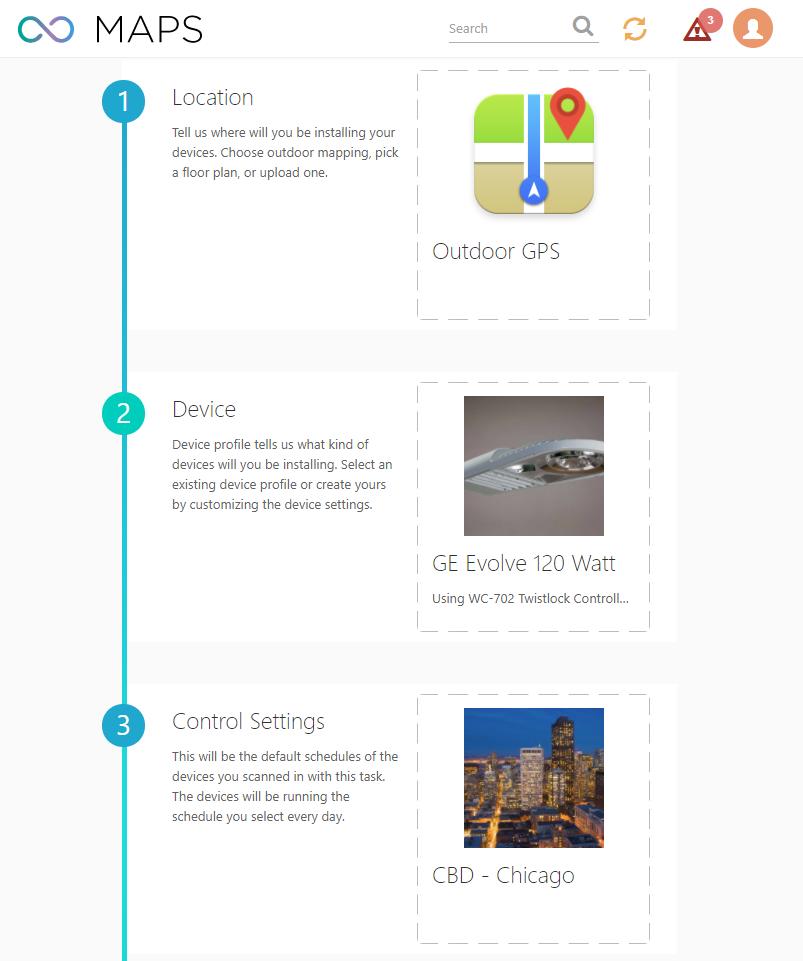 MAPS

Search

3

1

Location

Tell us where will you be installing your devices. Choose outdoor mapping, pick a floor plan, or upload one.

Outdoor GPS

2

Device

Device profile tells us what kind of devices will you be installing. Select an existing device profile or create yours by customizing the device settings.

GE Evolve 120 Watt

Using WC-702 Twistlock Controll...

3

Control Settings

This will be the default schedules of the devices you scanned in with this task. The devices will be running the schedule you select every day.

CBD - Chicago